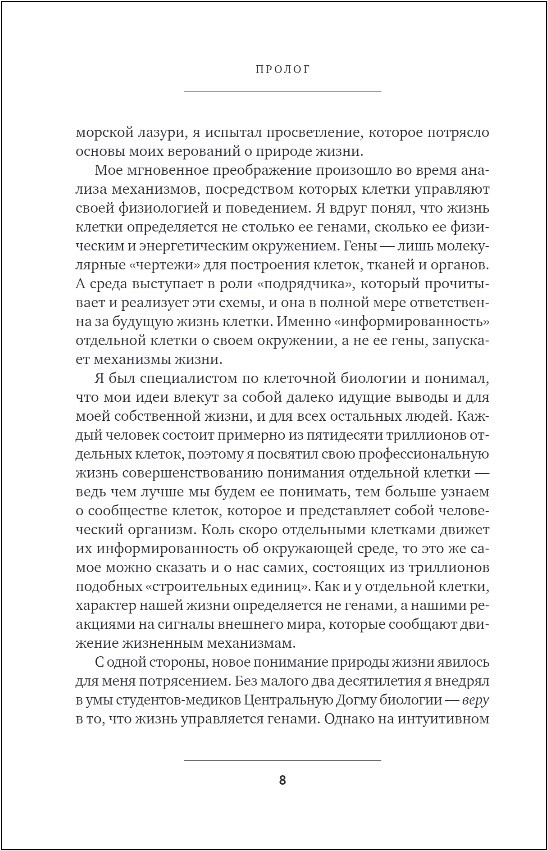 ПРОЛОГ

морской лазури, я испытал просветление, которое потрясло основы моих верований о природе жизни.

Мое мгновенное преображение произошло во время анализа механизмов, посредством которых клетки управляют своей физиологией и поведением. Я вдруг понял, что жизнь клетки определяется не столько ее генами, сколько ее физическим и энергетическим окружением. Гены — лишь молекулярные «чертежи» для построения клеток, тканей и органов. А среда выступает в роли «подрядчика», который прочитывает и реализует эти схемы, и она в полной мере ответственна за будущую жизнь клетки. Именно «информированность» отдельной клетки о своем окружении, а не ее гены, запускает механизмы жизни.

Я был специалистом по клеточной биологии и понимал, что мои идеи влекут за собой далеко идущие выводы и для моей собственной жизни, и для всех остальных людей. Каждый человек состоит примерно из пятидесяти триллионов отдельных клеток, поэтому я посвятил свою профессиональную жизнь совершенствованию понимания отдельной клетки — чем лучше мы будем ее понимать, тем больше узнаем о сообществе клеток, которое и представляет собой человеческий организм. Коль скоро отдельными клетками движет их информированность об окружающей среде, то это же самое можно сказать и о нас самих, состоящих из триллионов подобных «строительных единиц». Как и у отдельной клетки, характер нашей жизни определяется не генами, а нашими реакциями на сигналы внешнего мира, которые сообщают движение жизненным механизмам.

С одной стороны, новое понимание природы жизни явилось для меня потрясением. Без малого два десятилетия я внедрял в умы студентов-медиков Центральную Догму биологии — веру в то, что жизнь управляется генами. Однако на интуитивном

8